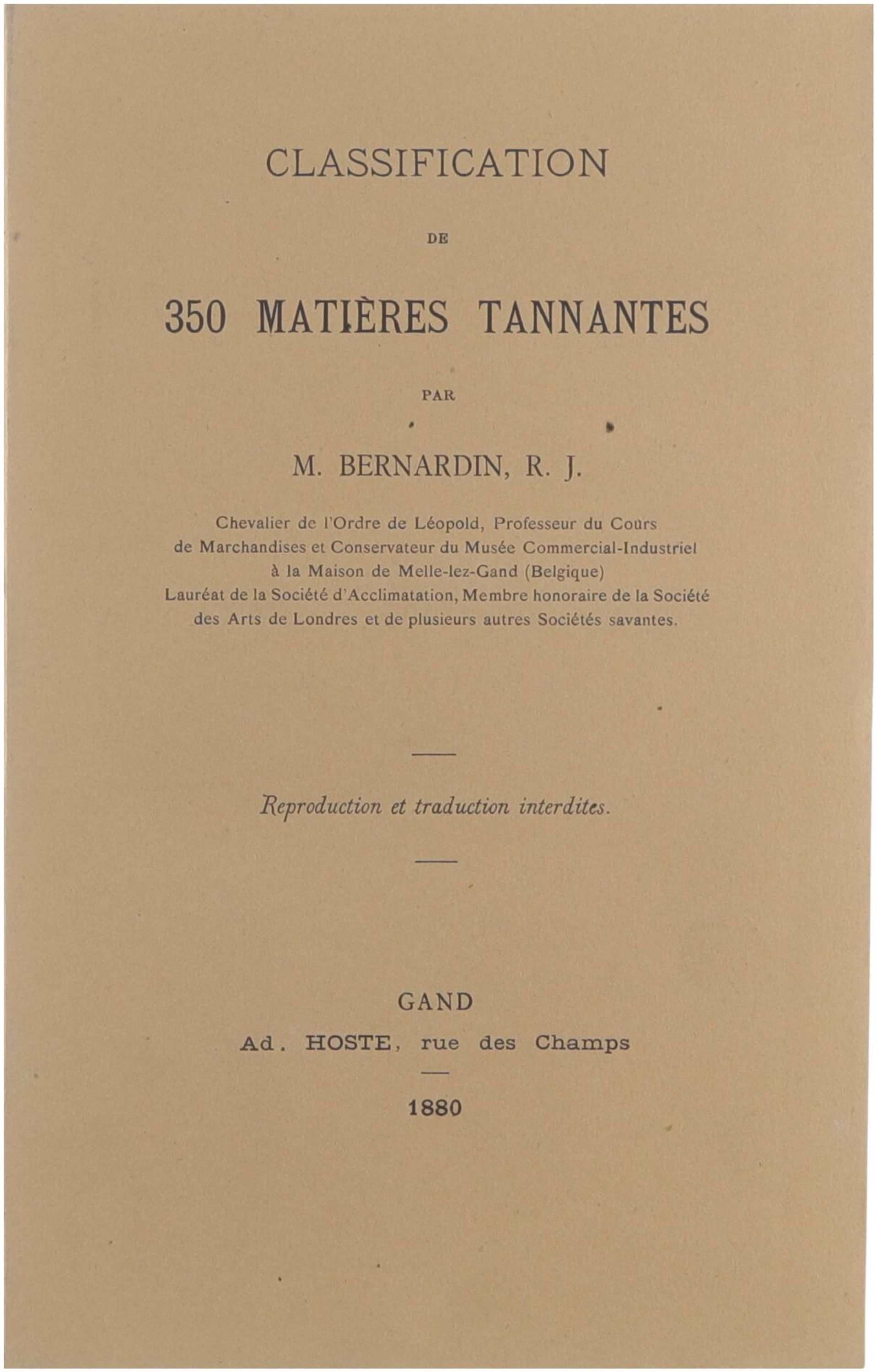 CLASSIFICATION

DE

350 MATIÈRES TANNANTES

PAR

M. BERNARDIN, R. J.

Chevalier de l'Ordre de Léopold, Professeur du Cours de Marchandises et Conservateur du Musée Commercial-Industriel à la Maison de Melle-lez-Gand (Belgique) Lauréat de la Société d'Acclimatation, Membre honoraire de la Société des Arts de Londres et de plusieurs autres Sociétés savantes.

Reproduction et traduction interdites.

GAND

Ad. HOSTE, rue des Champs

1880